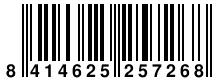 8 414625 257268